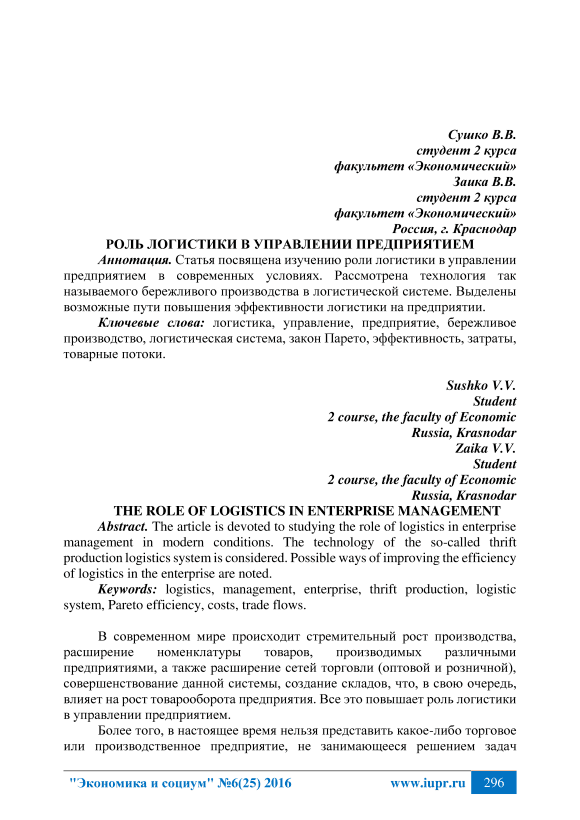 Сушко В.В.
студент 2 курса
факультет «Экономический»
Заика В.В.
студент 2 курса
факультет «Экономический»
Россия, г. Краснодар

РОЛЬ ЛОГИСТИКИ В УПРАВЛЕНИИ ПРЕДПРИЯТИЕМ

Аннотация. Статья посвящена изучению роли логистики в управлении предприятием в современных условиях. Рассмотрена технология так называемого бережливого производства в логистической системе. Выделены возможные пути повышения эффективности логистики на предприятии.

Ключевые слова: логистика, управление, предприятие, бережливое производство, логистическая система, закон Парето, эффективность, затраты, товарные потоки.

Sushko V.V.
Student
2 course, the faculty of Economic
Russia, Krasnodar
Zaika V.V.
Student
2 course, the faculty of Economic
Russia, Krasnodar

THE ROLE OF LOGISTICS IN ENTERPRISE MANAGEMENT

Abstract. The article is devoted to studying the role of logistics in enterprise management in modern conditions. The technology of the so-called thrift production logistics system is considered. Possible ways of improving the efficiency of logistics in the enterprise are noted.

Keywords: logistics, management, enterprise, thrift production, logistic system, Pareto efficiency, costs, trade flows.

В современном мире происходит стремительный рост производства, расширение номенклатуры товаров, производимых различными предприятиями, а также расширение сетей торговли (оптовой и розничной), совершенствование данной системы, создание складов, что, в свою очередь, влияет на рост товарооборота предприятия. Все это повышает роль логистики в управлении предприятием.

Более того, в настоящее время нельзя представить какое-либо торговое или производственное предприятие, не занимающееся решением задач

"Экономика и социум" №6(25) 2016 www.iupr.ru 296